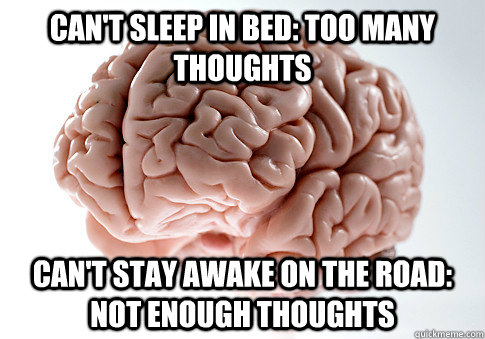 CAN'T SLEEP IN BED: TOO MANY THOUGHTS

CAN'T STAY AWAKE ON THE ROAD: NOT ENOUGH THOUGHTS

quickmeme.com